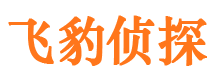 飞豹侦探